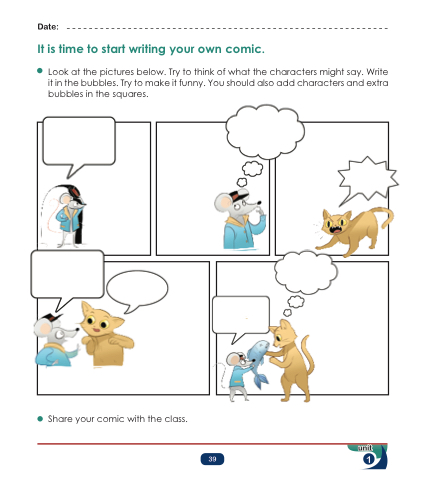 Date: ____

It is time to start writing your own comic.

• Look at the pictures below. Try to think of what the characters might say. Write it in the bubbles. Try to make it funny. You should also add characters and extra bubbles in the squares.

• Share your comic with the class.

39

unit
1